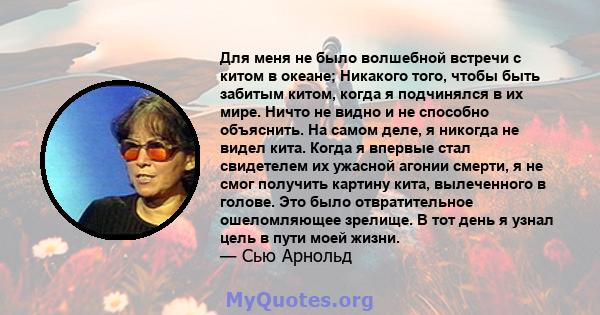 Для меня не было волшебной встречи с китом в океане; Никакого того, чтобы быть забитым китом, когда я подчинялся в их мире. Ничто не видно и не способно объяснить. На самом деле, я никогда не видел кита. Когда я впервые стал свидетелем их ужасной агонии смерти, я не смог получить картину кита, вылеченного в голове. Это было отвратительное ошеломляющее зрелище. В тот день я узнал цель в пути моей жизни.
— Сью Арнольд

MyQuotes.org